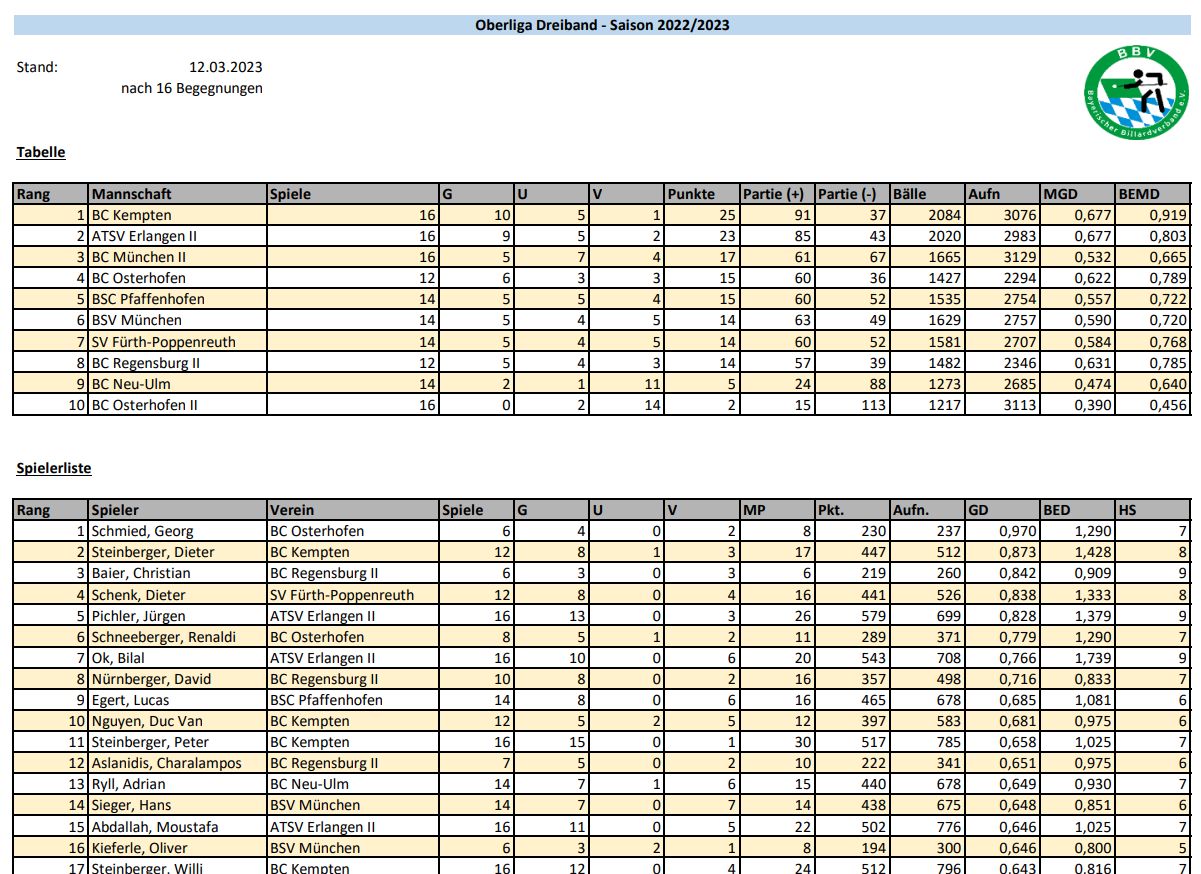 Oberliga Dreiband - Saison 2022/2023

Stand: 12.03.2023
nach 16 Begegnungen

BBV
Bayerischer Billardverband e.V.

Tabelle

| Rang | Mannschaft | Spiele | G | U | V | Punkte | Partie (+) | Partie (-) | Bälle | Aufn | MGD | BEMD |
|---|---|---|---|---|---|---|---|---|---|---|---|---|
| 1 | BC Kempten | 16 | 10 | 5 | 1 | 25 | 91 | 37 | 2084 | 3076 | 0,677 | 0,919 |
| 2 | ATSV Erlangen II | 16 | 9 | 5 | 2 | 23 | 85 | 43 | 2020 | 2983 | 0,677 | 0,803 |
| 3 | BC München II | 16 | 5 | 7 | 4 | 17 | 61 | 67 | 1665 | 3129 | 0,532 | 0,665 |
| 4 | BC Osterhofen | 12 | 6 | 3 | 3 | 15 | 60 | 36 | 1427 | 2294 | 0,622 | 0,789 |
| 5 | BSC Pfaffenhofen | 14 | 5 | 5 | 4 | 15 | 60 | 52 | 1535 | 2754 | 0,557 | 0,722 |
| 6 | BSV München | 14 | 5 | 4 | 5 | 14 | 63 | 49 | 1629 | 2757 | 0,590 | 0,720 |
| 7 | SV Fürth-Poppenreuth | 14 | 5 | 4 | 5 | 14 | 60 | 52 | 1581 | 2707 | 0,584 | 0,768 |
| 8 | BC Regensburg II | 12 | 5 | 4 | 3 | 14 | 57 | 39 | 1482 | 2346 | 0,631 | 0,785 |
| 9 | BC Neu-Ulm | 14 | 2 | 1 | 11 | 5 | 24 | 88 | 1273 | 2685 | 0,474 | 0,640 |
| 10 | BC Osterhofen II | 16 | 0 | 2 | 14 | 2 | 15 | 113 | 1217 | 3113 | 0,390 | 0,456 |

Spielerliste

| Rang | Spieler | Verein | Spiele | G | U | V | MP | Pkt. | Aufn. | GD | BED | HS |
|---|---|---|---|---|---|---|---|---|---|---|---|---|
| 1 | Schmied, Georg | BC Osterhofen | 6 | 4 | 0 | 2 | 8 | 230 | 237 | 0,970 | 1,290 | 7 |
| 2 | Steinberger, Dieter | BC Kempten | 12 | 8 | 1 | 3 | 17 | 447 | 512 | 0,873 | 1,428 | 8 |
| 3 | Baier, Christian | BC Regensburg II | 6 | 3 | 0 | 3 | 6 | 219 | 260 | 0,842 | 0,909 | 9 |
| 4 | Schenk, Dieter | SV Fürth-Poppenreuth | 12 | 8 | 0 | 4 | 16 | 441 | 526 | 0,838 | 1,333 | 8 |
| 5 | Pichler, Jürgen | ATSV Erlangen II | 16 | 13 | 0 | 3 | 26 | 579 | 699 | 0,828 | 1,379 | 9 |
| 6 | Schneeberger, Renaldi | BC Osterhofen | 8 | 5 | 1 | 2 | 11 | 289 | 371 | 0,779 | 1,290 | 7 |
| 7 | Ok, Bilal | ATSV Erlangen II | 16 | 10 | 0 | 6 | 20 | 543 | 708 | 0,766 | 1,739 | 9 |
| 8 | Nürnberger, David | BC Regensburg II | 10 | 8 | 0 | 2 | 16 | 357 | 498 | 0,716 | 0,833 | 7 |
| 9 | Egert, Lucas | BSC Pfaffenhofen | 14 | 8 | 0 | 6 | 16 | 465 | 678 | 0,685 | 1,081 | 6 |
| 10 | Nguyen, Duc Van | BC Kempten | 12 | 5 | 2 | 5 | 12 | 397 | 583 | 0,681 | 0,975 | 6 |
| 11 | Steinberger, Peter | BC Kempten | 16 | 15 | 0 | 1 | 30 | 517 | 785 | 0,658 | 1,025 | 7 |
| 12 | Aslanidis, Charalampos | BC Regensburg II | 7 | 5 | 0 | 2 | 10 | 222 | 341 | 0,651 | 0,975 | 6 |
| 13 | Ryll, Adrian | BC Neu-Ulm | 14 | 7 | 1 | 6 | 15 | 440 | 678 | 0,649 | 0,930 | 7 |
| 14 | Sieger, Hans | BSV München | 14 | 7 | 0 | 7 | 14 | 438 | 675 | 0,648 | 0,851 | 6 |
| 15 | Abdallah, Moustafa | ATSV Erlangen II | 16 | 11 | 0 | 5 | 22 | 502 | 776 | 0,646 | 1,025 | 7 |
| 16 | Kieferle, Oliver | BSV München | 6 | 3 | 2 | 1 | 8 | 194 | 300 | 0,646 | 0,800 | 5 |
| 17 | Steinberger, Willi | BC Kempten | 16 | 12 | 0 | 4 | 24 | 512 | 796 | 0,643 | 0,816 | 7 |